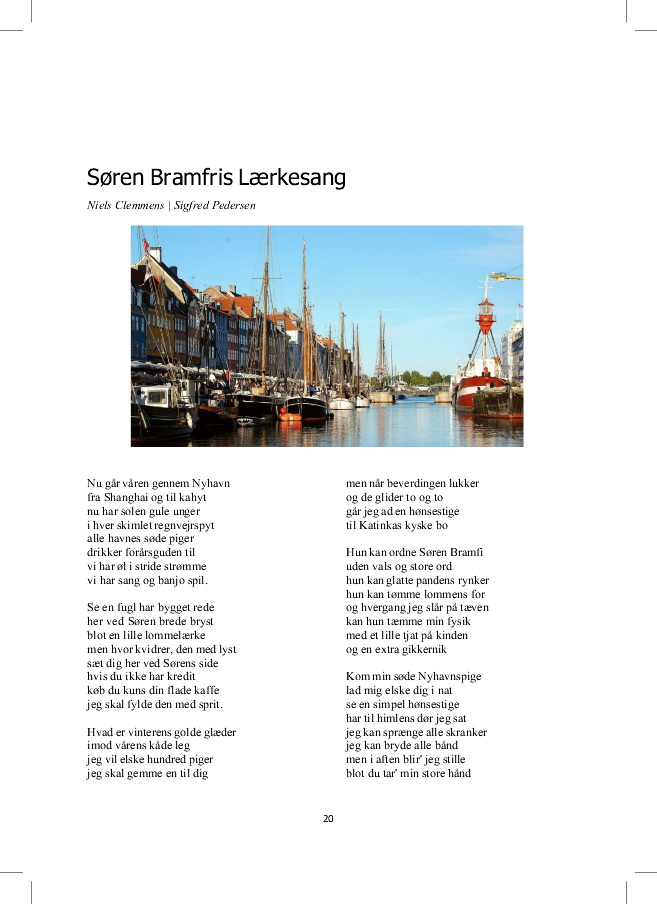 Søren Bramfris Lærkesang

Niels Clemmens | Sigfred Pedersen

Nu går våren gennem Nyhavn
fra Shanghai og til kahyt
nu har solen gule unger
i hver skimlet regnvejrspyt
alle havnes søde piger
drikker forårsguden til
vi har øl i stride strømme
vi har sang og banjo spil.

Se en fugl har bygget rede
her ved Søren brede bryst
blot en lille lommelærke
men hvor kvidrer, den med lyst
sæt dig her ved Sørens side
hvis du ikke har kredit
køb du kuns din flade kaffe
jeg skal fylde den med sprit.

Hvad er vinterens golde glæder
imod vårens kåde leg
jeg vil elske hundred piger
jeg skal gemme en til dig

men når beverdingen lukker
og de glider to og to
går jeg ad en hønsestige
til Katinkas kyske bo

Hun kan ordne Søren Bramfi
uden vals og store ord
hun kan glatte pandens rynker
hun kan tømme lommens for
og hvergang jeg slår på tæven
kan hun tæmme min fysik
med et lille tjat på kinden
og en extra gikkernik

Kom min søde Nyhavnspige
lad mig elske dig i nat
se en simpel hønsestige
har til himlens dør jeg sat
jeg kan sprænge alle skranker
jeg kan bryde alle bånd
men i aften blir' jeg stille
blot du tar' min store hånd

20